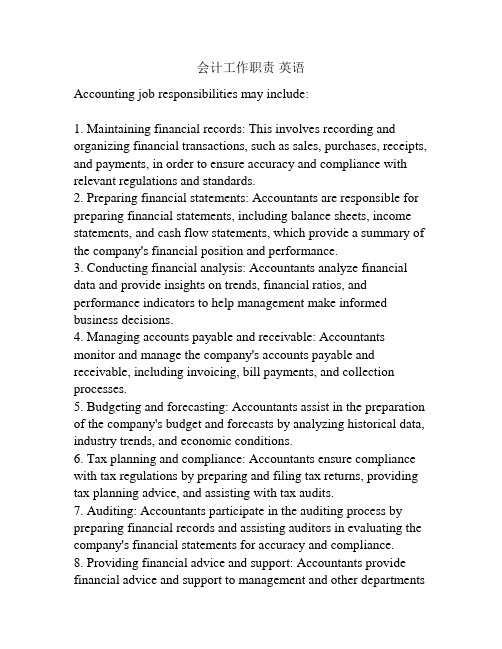 会计工作职责 英语

Accounting job responsibilities may include:

1. Maintaining financial records: This involves recording and organizing financial transactions, such as sales, purchases, receipts, and payments, in order to ensure accuracy and compliance with relevant regulations and standards.
2. Preparing financial statements: Accountants are responsible for preparing financial statements, including balance sheets, income statements, and cash flow statements, which provide a summary of the company's financial position and performance.
3. Conducting financial analysis: Accountants analyze financial data and provide insights on trends, financial ratios, and performance indicators to help management make informed business decisions.
4. Managing accounts payable and receivable: Accountants monitor and manage the company's accounts payable and receivable, including invoicing, bill payments, and collection processes.
5. Budgeting and forecasting: Accountants assist in the preparation of the company's budget and forecasts by analyzing historical data, industry trends, and economic conditions.
6. Tax planning and compliance: Accountants ensure compliance with tax regulations by preparing and filing tax returns, providing tax planning advice, and assisting with tax audits.
7. Auditing: Accountants participate in the auditing process by preparing financial records and assisting auditors in evaluating the company's financial statements for accuracy and compliance.
8. Providing financial advice and support: Accountants provide financial advice and support to management and other departments